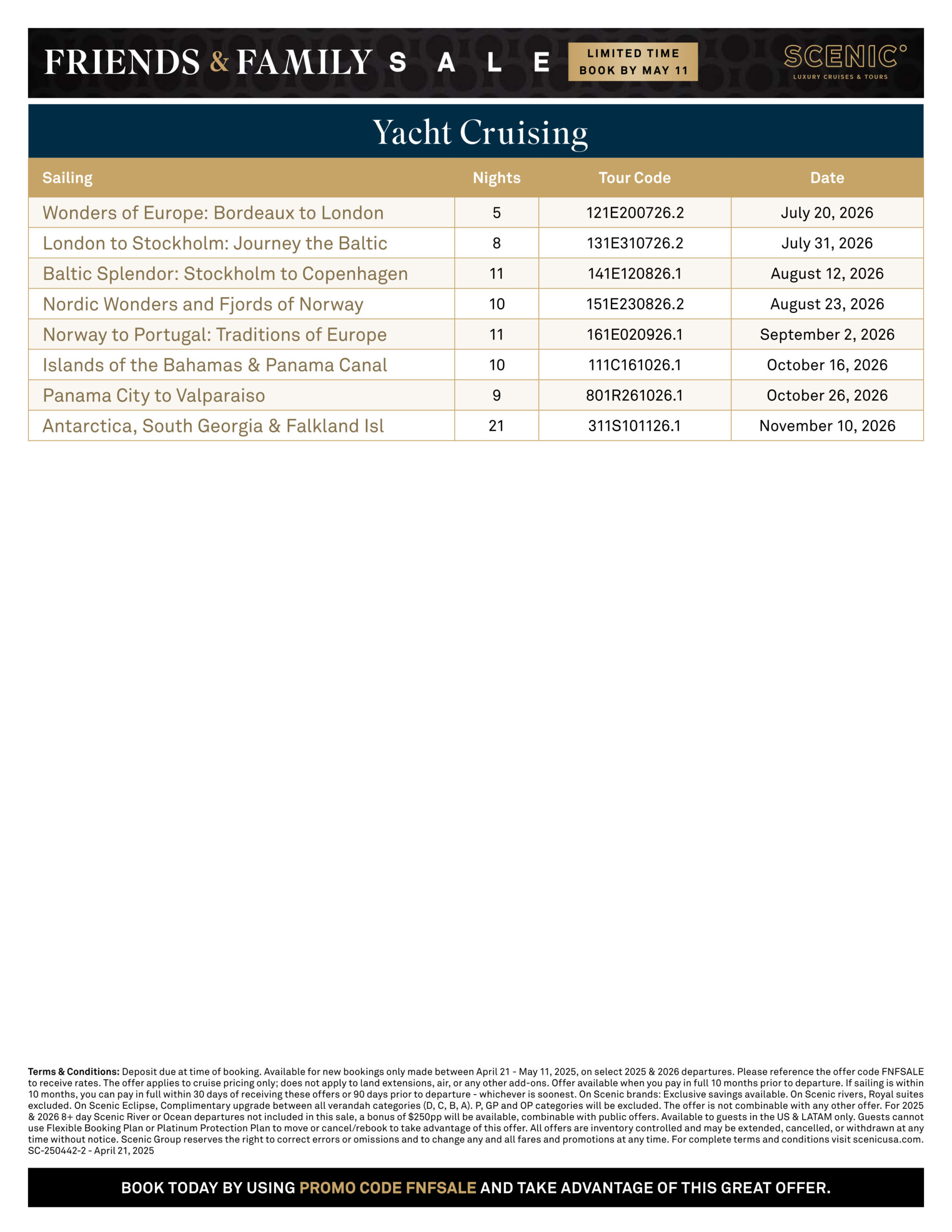 FRIENDS & FAMILY SALE

LIMITED TIME
BOOK BY MAY 11

SCENIC°
LUXURY CRUISES & TOURS

Yacht Cruising

| Sailing | Nights | Tour Code | Date |
|---|---|---|---|
| Wonders of Europe: Bordeaux to London | 5 | 121E200726.2 | July 20, 2026 |
| London to Stockholm: Journey the Baltic | 8 | 131E310726.2 | July 31, 2026 |
| Baltic Splendor: Stockholm to Copenhagen | 11 | 141E120826.1 | August 12, 2026 |
| Nordic Wonders and Fjords of Norway | 10 | 151E230826.2 | August 23, 2026 |
| Norway to Portugal: Traditions of Europe | 11 | 161E020926.1 | September 2, 2026 |
| Islands of the Bahamas & Panama Canal | 10 | 111C161026.1 | October 16, 2026 |
| Panama City to Valparaiso | 9 | 801R261026.1 | October 26, 2026 |
| Antarctica, South Georgia & Falkland Isl | 21 | 311S101126.1 | November 10, 2026 |

Terms & Conditions: Deposit due at time of booking. Available for new bookings only made between April 21 - May 11, 2025, on select 2025 & 2026 departures. Please reference the offer code FNFSALE to receive rates. The offer applies to cruise pricing only; does not apply to land extensions, air, or any other add-ons. Offer available when you pay in full 10 months prior to departure. If sailing is within 10 months, you can pay in full within 30 days of receiving these offers or 90 days prior to departure - whichever is soonest. On Scenic brands: Exclusive savings available. On Scenic rivers, Royal suites excluded. On Scenic Eclipse, Complimentary upgrade between all verandah categories (D, C, B, A). P, GP and OP categories will be excluded. The offer is not combinable with any other offer. For 2025 & 2026 8+ day Scenic River or Ocean departures not included in this sale, a bonus of $250pp will be available, combinable with public offers. Available to guests in the US & LATAM only. Guests cannot use Flexible Booking Plan or Platinum Protection Plan to move or cancel/rebook to take advantage of this offer. All offers are inventory controlled and may be extended, cancelled, or withdrawn at any time without notice. Scenic Group reserves the right to correct errors or omissions and to change any and all fares and promotions at any time. For complete terms and conditions visit scenicusa.com.
SC-250442-2 - April 21, 2025

BOOK TODAY BY USING PROMO CODE FNFSALE AND TAKE ADVANTAGE OF THIS GREAT OFFER.